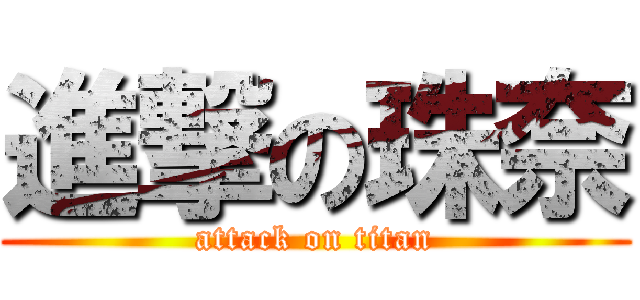 進撃の珠奈
attack on titan